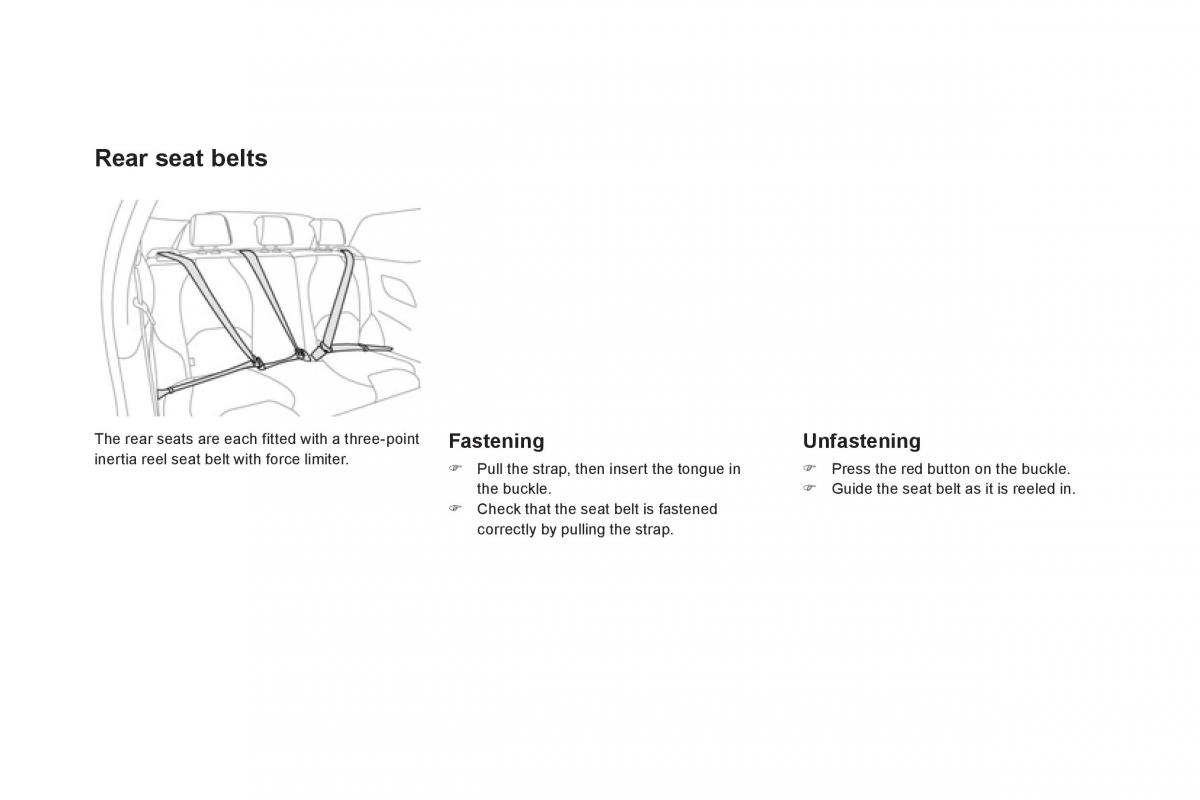 Rear seat belts

The rear seats are each fitted with a three-point inertia reel seat belt with force limiter.

Fastening

☞ Pull the strap, then insert the tongue in the buckle.
☞ Check that the seat belt is fastened correctly by pulling the strap.

Unfastening

☞ Press the red button on the buckle.
☞ Guide the seat belt as it is reeled in.